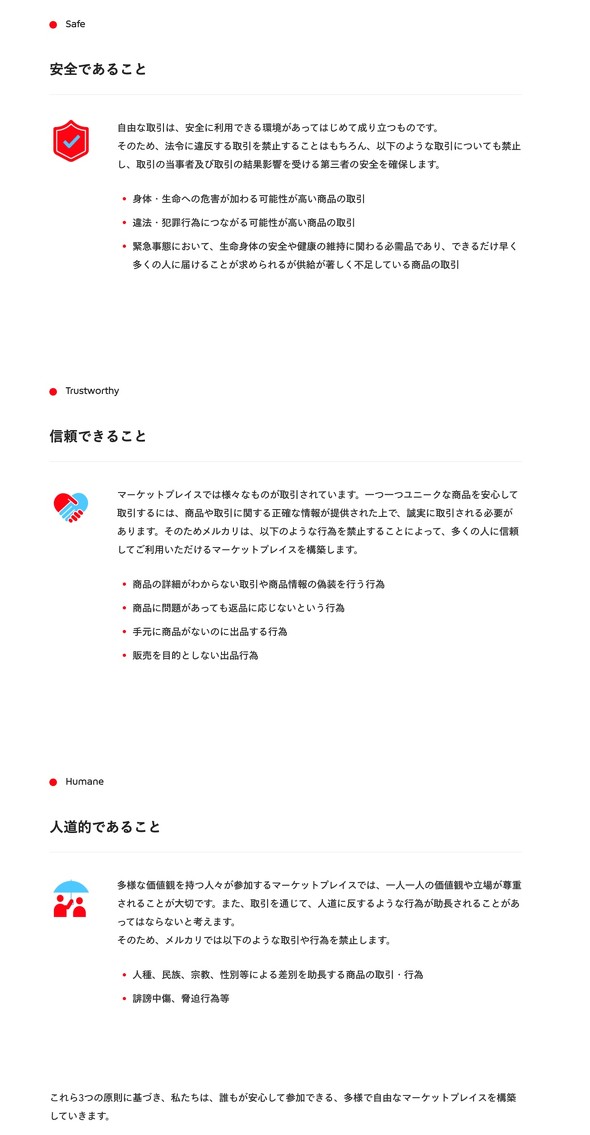 Safe

安全であること

自由な取引は、安全に利用できる環境があってはじめて成り立つものです。
そのため、法令に違反する取引を禁止することはもちろん、以下のような取引についても禁止し、取引の当事者及び取引の結果影響を受ける第三者の安全を確保します。

- 身体・生命への危害が加わる可能性が高い商品の取引
- 違法・犯罪行為につながる可能性が高い商品の取引
- 緊急事態において、生命身体の安全や健康の維持に関わる必需品であり、できるだけ早く多くの人に届けることが求められるが供給が著しく不足している商品の取引

Trustworthy

信頼できること

マーケットプレイスでは様々なものが取引されています。一つ一つユニークな商品を安心して取引するには、商品や取引に関する正確な情報が提供された上で、誠実に取引される必要があります。そのためメルカリは、以下のような行為を禁止することによって、多くの人に信頼してご利用いただけるマーケットプレイスを構築します。

- 商品の詳細がわからない取引や商品情報の偽装を行う行為
- 商品に問題があっても返品に応じないという行為
- 手元に商品がないのに出品する行為
- 販売を目的としない出品行為

Humane

人道的であること

多様な価値観を持つ人々が参加するマーケットプレイスでは、一人一人の価値観や立場が尊重されることが大切です。また、取引を通じて、人道に反するような行為が助長されることがあってはならないと考えます。
そのため、メルカリでは以下のような取引や行為を禁止します。

- 人種、民族、宗教、性別等による差別を助長する商品の取引・行為
- 誹謗中傷、脅迫行為等

これら3つの原則に基づき、私たちは、誰もが安心して参加できる、多様で自由なマーケットプレイスを構築していきます。